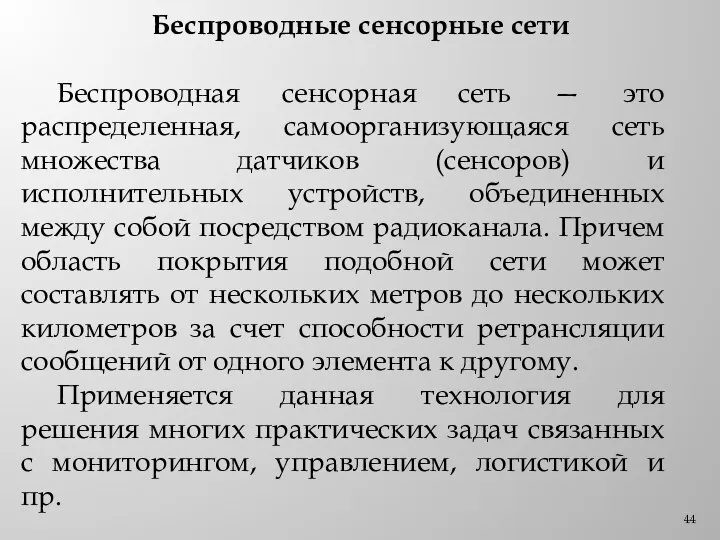 Беспроводные сенсорные сети

Беспроводная сенсорная сеть — это распределенная, самоорганизующаяся сеть множества датчиков (сенсоров) и исполнительных устройств, объединенных между собой посредством радиоканала. Причем область покрытия подобной сети может составлять от нескольких метров до нескольких километров за счет способности ретрансляции сообщений от одного элемента к другому.

Применяется данная технология для решения многих практических задач связанных с мониторингом, управлением, логистикой и пр.

44